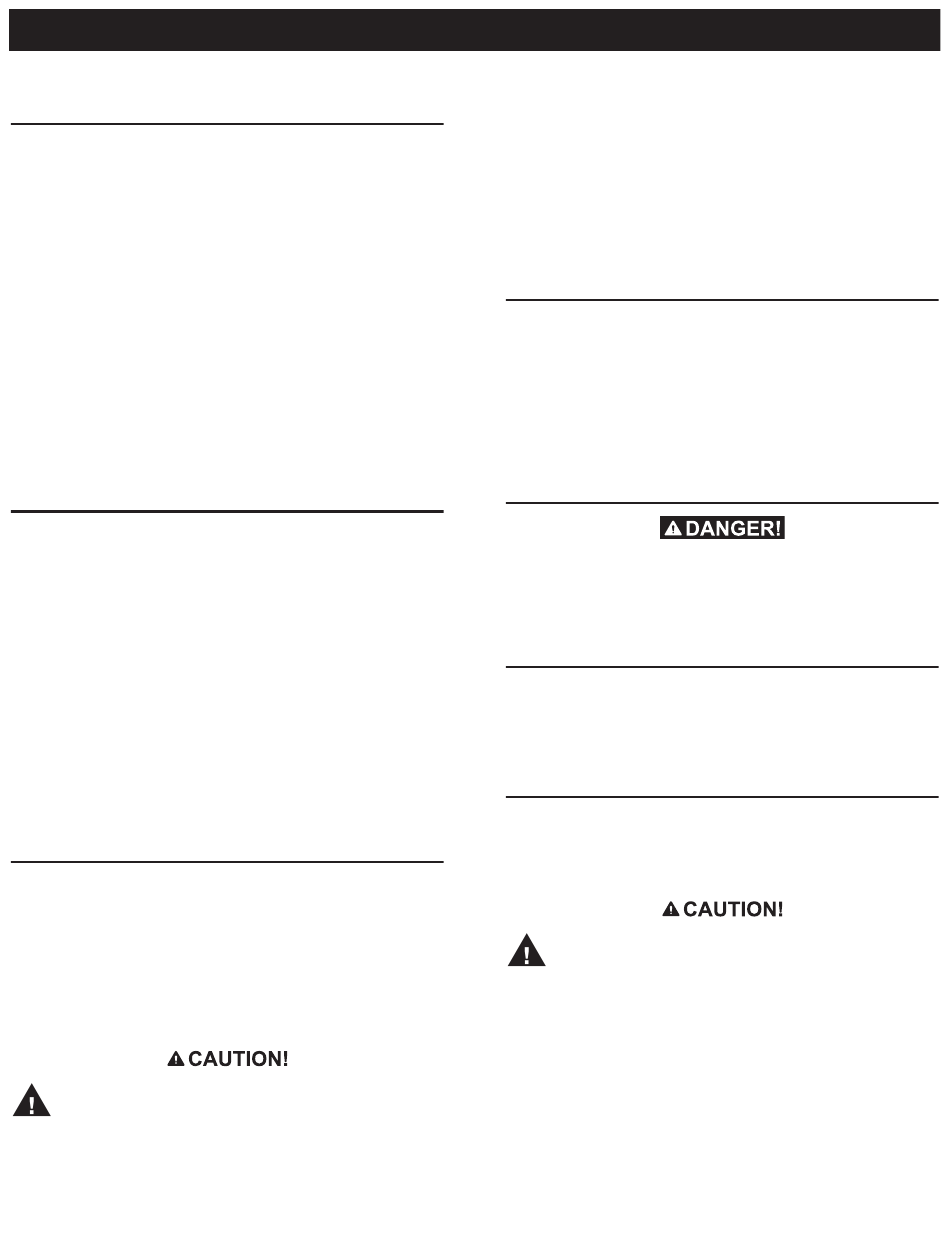 DANGER!

CAUTION!

CAUTION!